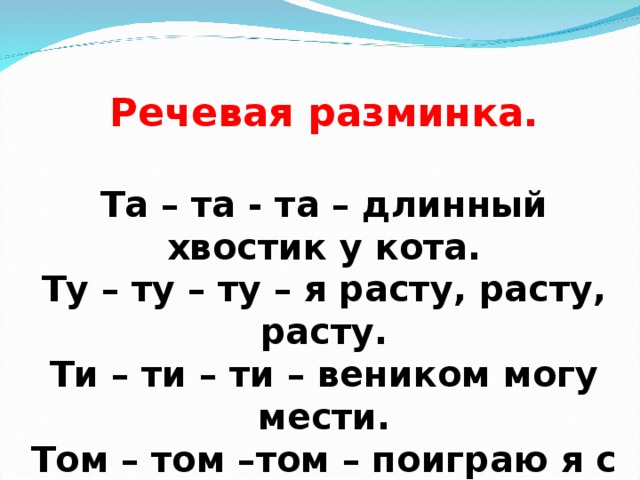 Речевая разминка.

Та – та - та – длинный хвостик у кота.
Ту – ту – ту – я расту, расту, расту.
Ти – ти – ти – веником могу мести.
Том – том –том – поиграю я с